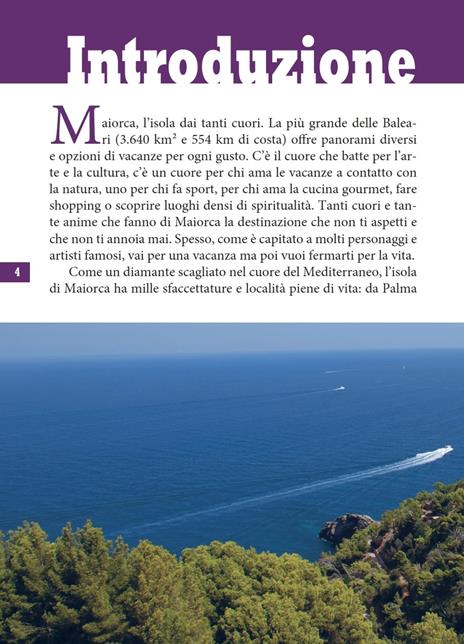 Introduzione

Maiorca, l'isola dai tanti cuori. La più grande delle Baleari (3.640 km² e 554 km di costa) offre panorami diversi e opzioni di vacanze per ogni gusto. C'è il cuore che batte per l'arte e la cultura, c'è un cuore per chi ama le vacanze a contatto con la natura, uno per chi fa sport, per chi ama la cucina gourmet, fare shopping o scoprire luoghi densi di spiritualità. Tanti cuori e tante anime che fanno di Maiorca la destinazione che non ti aspetti e che non ti annoia mai. Spesso, come è capitato a molti personaggi e artisti famosi, vai per una vacanza ma poi vuoi fermarti per la vita.

4

Come un diamante scagliato nel cuore del Mediterraneo, l'isola di Maiorca ha mille sfaccettature e località piene di vita: da Palma